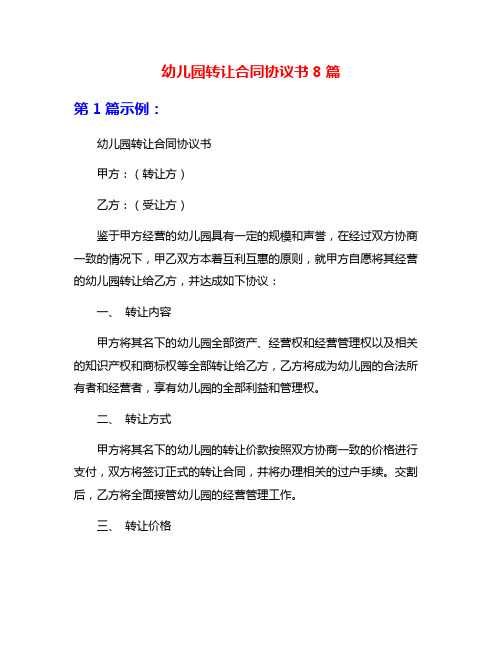 幼儿园转让合同协议书 8 篇

第 1 篇示例：

幼儿园转让合同协议书

甲方：（转让方）

乙方：（受让方）

鉴于甲方经营的幼儿园具有一定的规模和声誉，在经过双方协商一致的情况下，甲乙双方本着互利互惠的原则，就甲方自愿将其经营的幼儿园转让给乙方，并达成如下协议：

一、 转让内容

甲方将其名下的幼儿园全部资产、经营权和经营管理权以及相关的知识产权和商标权等全部转让给乙方，乙方将成为幼儿园的合法所有者和经营者，享有幼儿园的全部利益和管理权。

二、 转让方式

甲方将其名下的幼儿园的转让价款按照双方协商一致的价格进行支付，双方将签订正式的转让合同，并将办理相关的过户手续。交割后，乙方将全面接管幼儿园的经营管理工作。

三、 转让价格